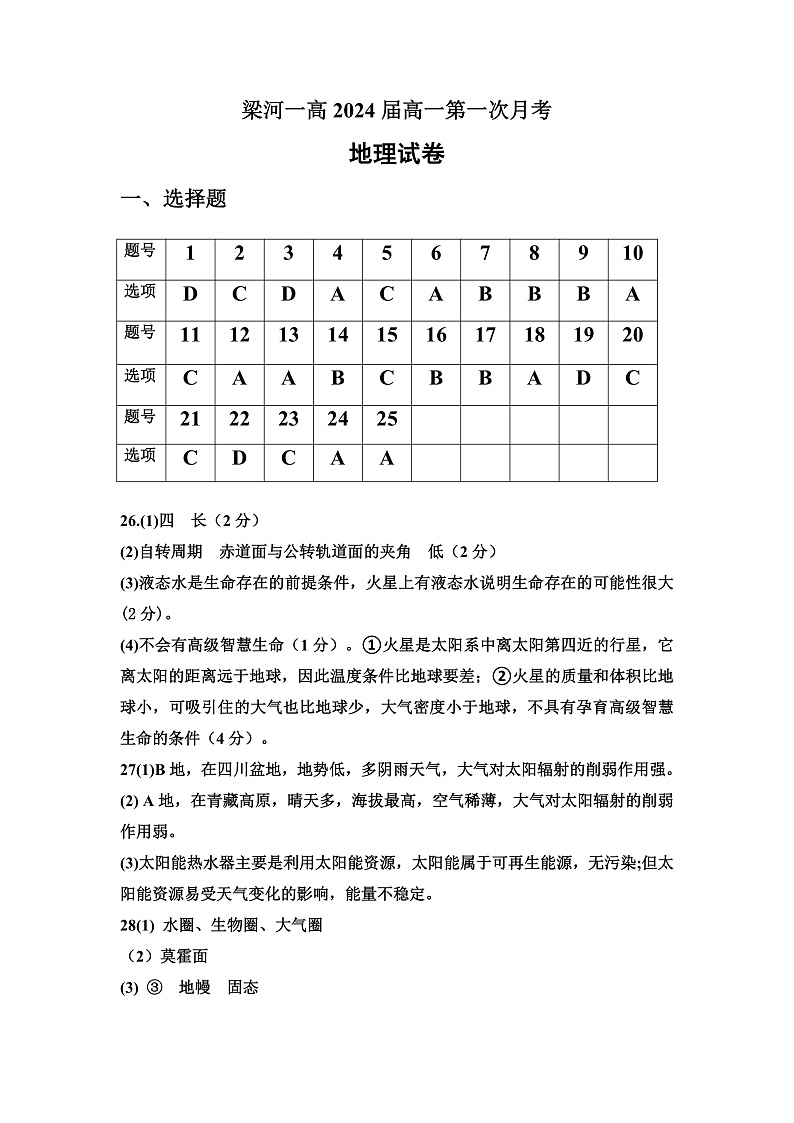 梁河一高 2024 届高一第一次月考

地理试卷

一、选择题

| 题号 | 1 | 2 | 3 | 4 | 5 | 6 | 7 | 8 | 9 | 10 |
|---|---|---|---|---|---|---|---|---|---|---|
| 选项 | D | C | D | A | C | A | B | B | B | A |
| 题号 | 11 | 12 | 13 | 14 | 15 | 16 | 17 | 18 | 19 | 20 |
| 选项 | C | A | A | B | C | B | B | A | D | C |
| 题号 | 21 | 22 | 23 | 24 | 25 | | | | | |
| 选项 | C | D | C | A | A | | | | | |

26.(1)四 长（2 分）

(2)自转周期 赤道面与公转轨道面的夹角 低（2 分）

(3)液态水是生命存在的前提条件，火星上有液态水说明生命存在的可能性很大(2 分)。

(4)不会有高级智慧生命（1 分）。①火星是太阳系中离太阳第四近的行星，它离太阳的距离远于地球，因此温度条件比地球要差；②火星的质量和体积比地球小，可吸引住的大气也比地球少，大气密度小于地球，不具有孕育高级智慧生命的条件（4 分）。

27(1)B 地，在四川盆地，地势低，多阴雨天气，大气对太阳辐射的削弱作用强。

(2) A 地，在青藏高原，晴天多，海拔最高，空气稀薄，大气对太阳辐射的削弱作用弱。

(3)太阳能热水器主要是利用太阳能资源，太阳能属于可再生能源，无污染;但太阳能资源易受天气变化的影响，能量不稳定。

28(1) 水圈、生物圈、大气圈

（2）莫霍面

(3) ③ 地幔 固态